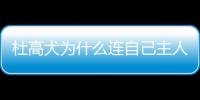 杜高犬为什么连自己主人